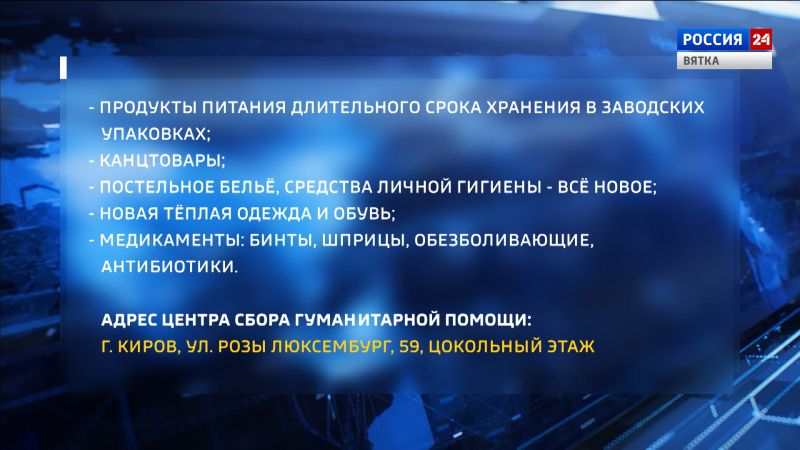 РОССИЯ 24
ВЯТКА

- ПРОДУКТЫ ПИТАНИЯ ДЛИТЕЛЬНОГО СРОКА ХРАНЕНИЯ В ЗАВОДСКИХ УПАКОВКАХ;
- КАНЦТОВАРЫ;
- ПОСТЕЛЬНОЕ БЕЛЬЁ, СРЕДСТВА ЛИЧНОЙ ГИГИЕНЫ - ВСЁ НОВОЕ;
- НОВАЯ ТЁПЛАЯ ОДЕЖДА И ОБУВЬ;
- МЕДИКАМЕНТЫ: БИНТЫ, ШПРИЦЫ, ОБЕЗБОЛИВАЮЩИЕ, АНТИБИОТИКИ.

АДРЕС ЦЕНТРА СБОРА ГУМАНИТАРНОЙ ПОМОЩИ:
Г. КИРОВ, УЛ. РОЗЫ ЛЮКСЕМБУРГ, 59, ЦОКОЛЬНЫЙ ЭТАЖ